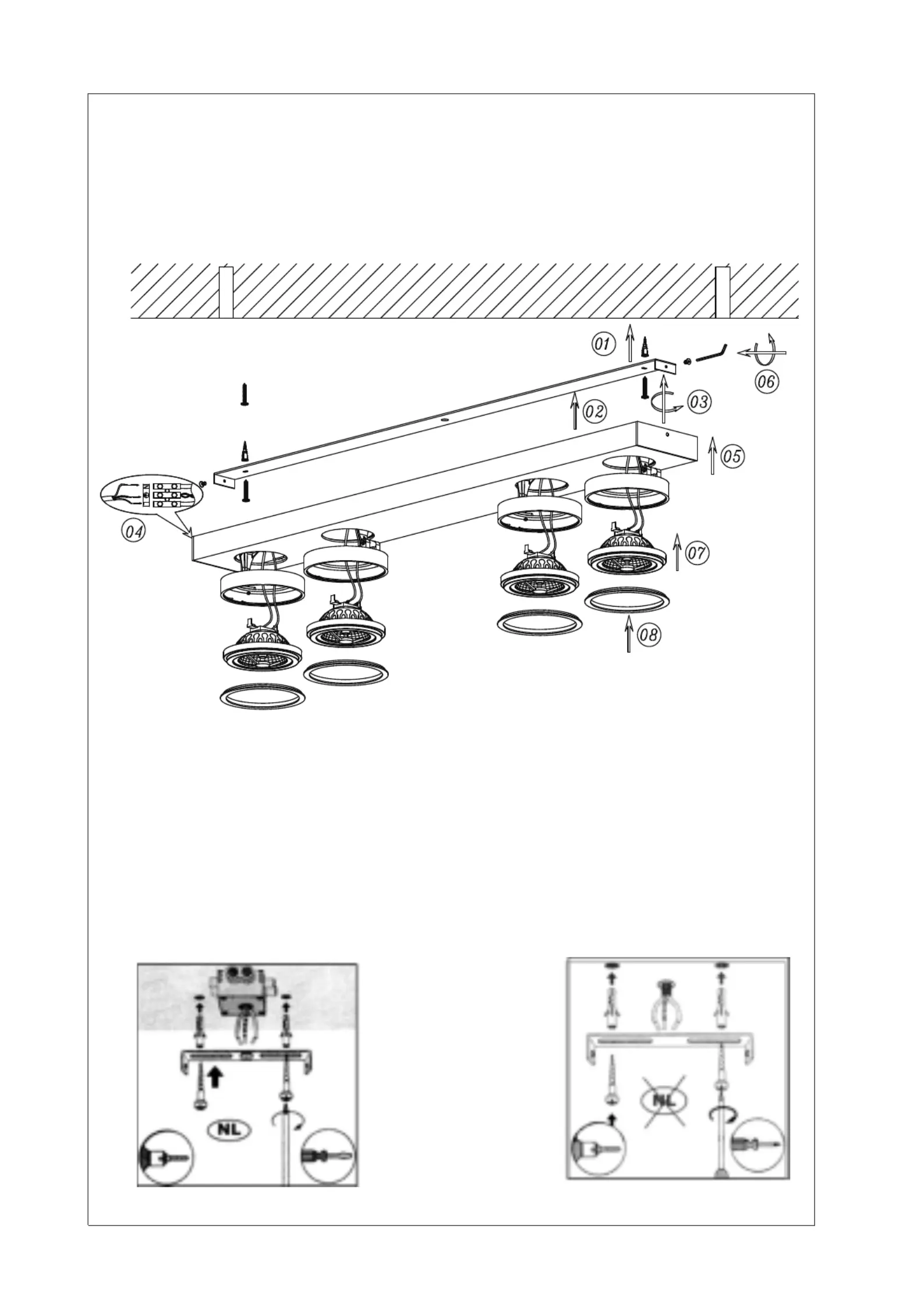 01
06
03
02
05
04
07
08
NL
NL